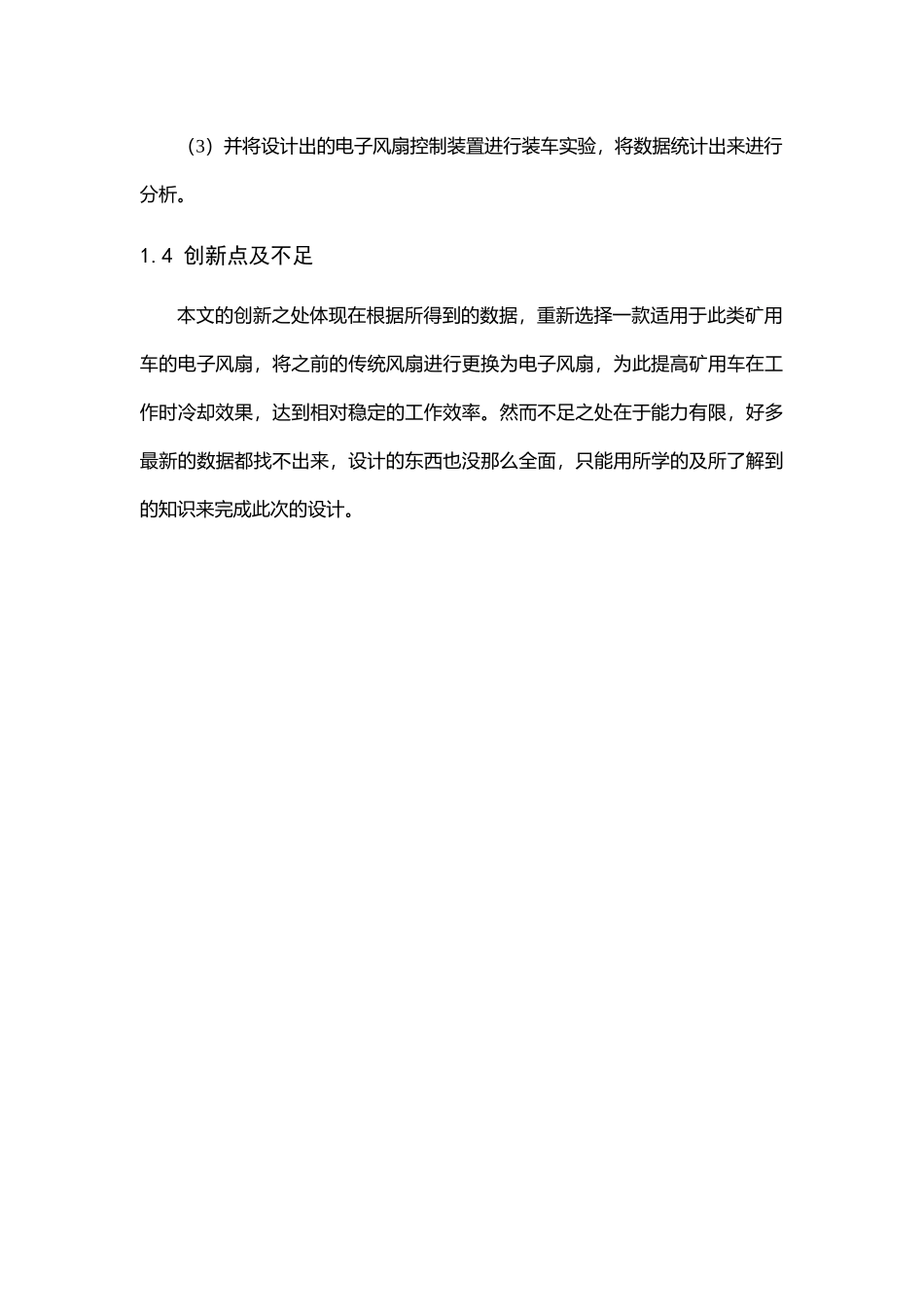 （3）并将设计出的电子风扇控制装置进行装车实验，将数据统计出来进行分析。

1.4 创新点及不足

本文的创新之处体现在根据所得到的数据，重新选择一款适用于此类矿用车的电子风扇，将之前的传统风扇进行更换为电子风扇，为此提高矿用车在工作时冷却效果，达到相对稳定的工作效率。然而不足之处在于能力有限，好多最新的数据都找不出来，设计的东西也没那么全面，只能用所学的及所了解到的知识来完成此次的设计。